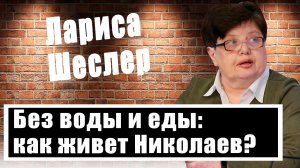 Лариса Шеслер

Без воды и еды: как живет Николаев?